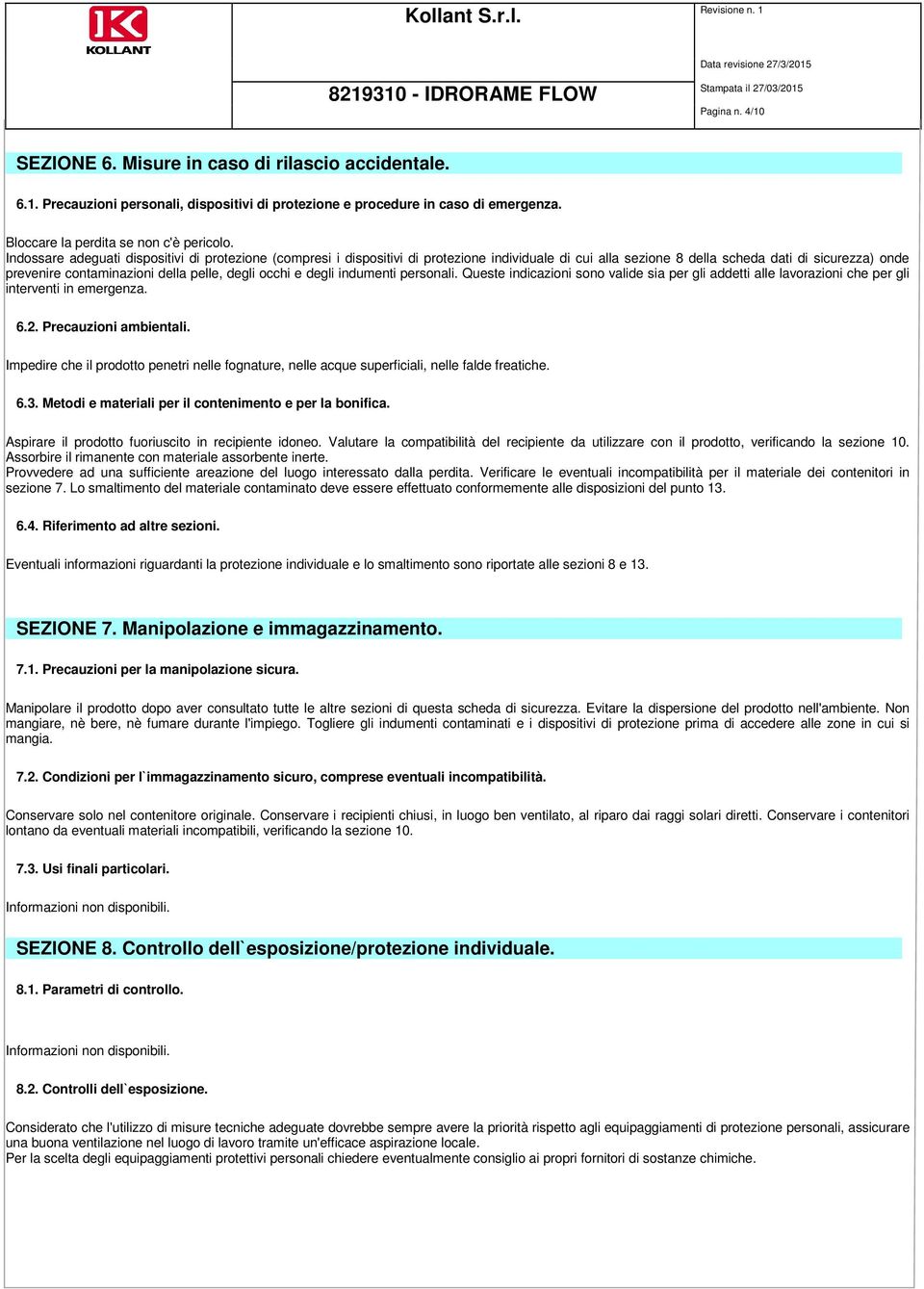 KOLLANT

Kollant S.r.l.

8219310 - IDRORAME FLOW

Revisione n. 1

Data revisione 27/3/2015

Stampata il 27/03/2015

Pagina n. 4/10

SEZIONE 6. Misure in caso di rilascio accidentale.

6.1. Precauzioni personali, dispositivi di protezione e procedure in caso di emergenza.

Bloccare la perdita se non c'è pericolo.
Indossare adeguati dispositivi di protezione (compresi i dispositivi di protezione individuale di cui alla sezione 8 della scheda dati di sicurezza) onde prevenire contaminazioni della pelle, degli occhi e degli indumenti personali. Queste indicazioni sono valide sia per gli addetti alle lavorazioni che per gli interventi in emergenza.

6.2. Precauzioni ambientali.

Impedire che il prodotto penetri nelle fognature, nelle acque superficiali, nelle falde freatiche.

6.3. Metodi e materiali per il contenimento e per la bonifica.

Aspirare il prodotto fuoriuscito in recipiente idoneo. Valutare la compatibilità del recipiente da utilizzare con il prodotto, verificando la sezione 10. Assorbire il rimanente con materiale assorbente inerte.
Provvedere ad una sufficiente areazione del luogo interessato dalla perdita. Verificare le eventuali incompatibilità per il materiale dei contenitori in sezione 7. Lo smaltimento del materiale contaminato deve essere effettuato conformemente alle disposizioni del punto 13.

6.4. Riferimento ad altre sezioni.

Eventuali informazioni riguardanti la protezione individuale e lo smaltimento sono riportate alle sezioni 8 e 13.

SEZIONE 7. Manipolazione e immagazzinamento.

7.1. Precauzioni per la manipolazione sicura.

Manipolare il prodotto dopo aver consultato tutte le altre sezioni di questa scheda di sicurezza. Evitare la dispersione del prodotto nell'ambiente. Non mangiare, nè bere, nè fumare durante l'impiego. Togliere gli indumenti contaminati e i dispositivi di protezione prima di accedere alle zone in cui si mangia.

7.2. Condizioni per l`immagazzinamento sicuro, comprese eventuali incompatibilità.

Conservare solo nel contenitore originale. Conservare i recipienti chiusi, in luogo ben ventilato, al riparo dai raggi solari diretti. Conservare i contenitori lontano da eventuali materiali incompatibili, verificando la sezione 10.

7.3. Usi finali particolari.

Informazioni non disponibili.

SEZIONE 8. Controllo dell`esposizione/protezione individuale.

8.1. Parametri di controllo.

Informazioni non disponibili.

8.2. Controlli dell`esposizione.

Considerato che l'utilizzo di misure tecniche adeguate dovrebbe sempre avere la priorità rispetto agli equipaggiamenti di protezione personali, assicurare una buona ventilazione nel luogo di lavoro tramite un'efficace aspirazione locale.
Per la scelta degli equipaggiamenti protettivi personali chiedere eventualmente consiglio ai propri fornitori di sostanze chimiche.